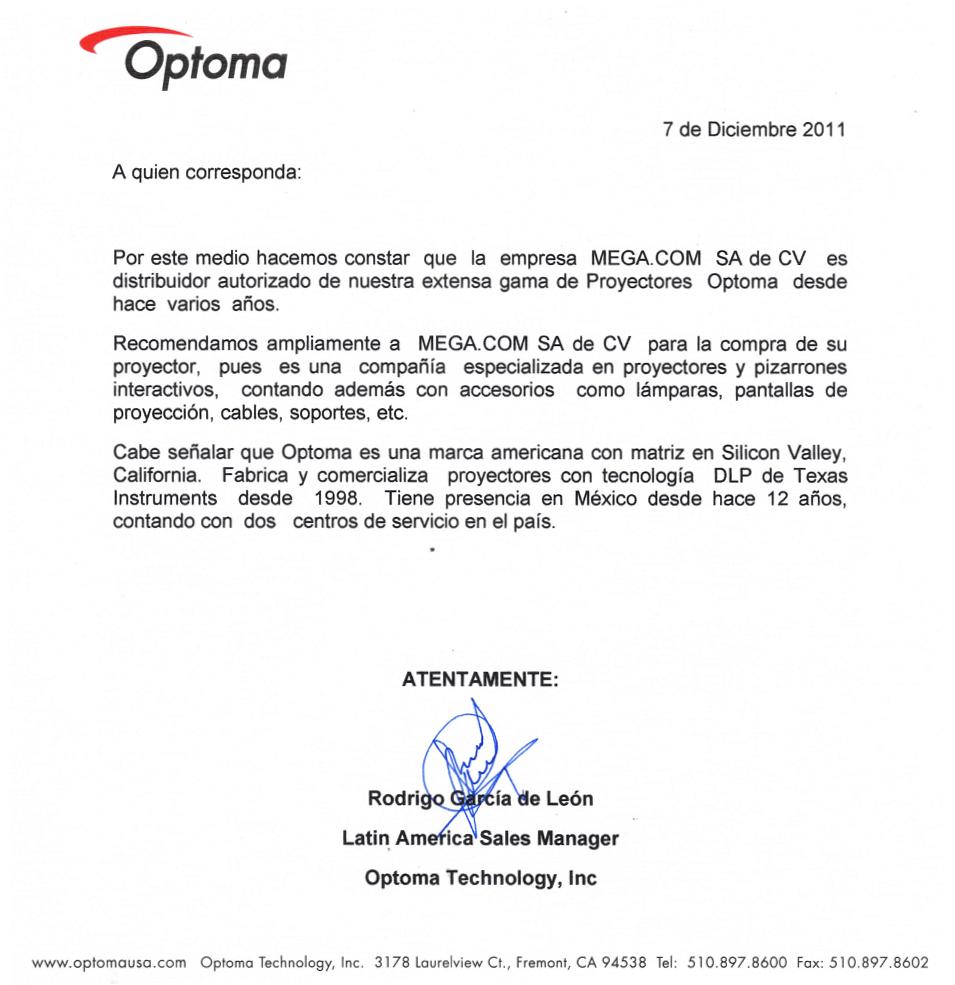 Optoma

7 de Diciembre 2011

A quien corresponda:

Por este medio hacemos constar que la empresa MEGA.COM SA de CV es distribuidor autorizado de nuestra extensa gama de Proyectores Optoma desde hace varios años.

Recomendamos ampliamente a MEGA.COM SA de CV para la compra de su proyector, pues es una compañía especializada en proyectores y pizarrones interactivos, contando además con accesorios como lámparas, pantallas de proyección, cables, soportes, etc.

Cabe señalar que Optoma es una marca americana con matriz en Silicon Valley, California. Fabrica y comercializa proyectores con tecnología DLP de Texas Instruments desde 1998. Tiene presencia en México desde hace 12 años, contando con dos centros de servicio en el país.

ATENTAMENTE:

Rodrigo García de León

Latin America Sales Manager

Optoma Technology, Inc

www.optomausa.com Optoma Technology, Inc. 3178 Laurelview Ct., Fremont, CA 94538 Tel: 510.897.8600 Fax: 510.897.8602